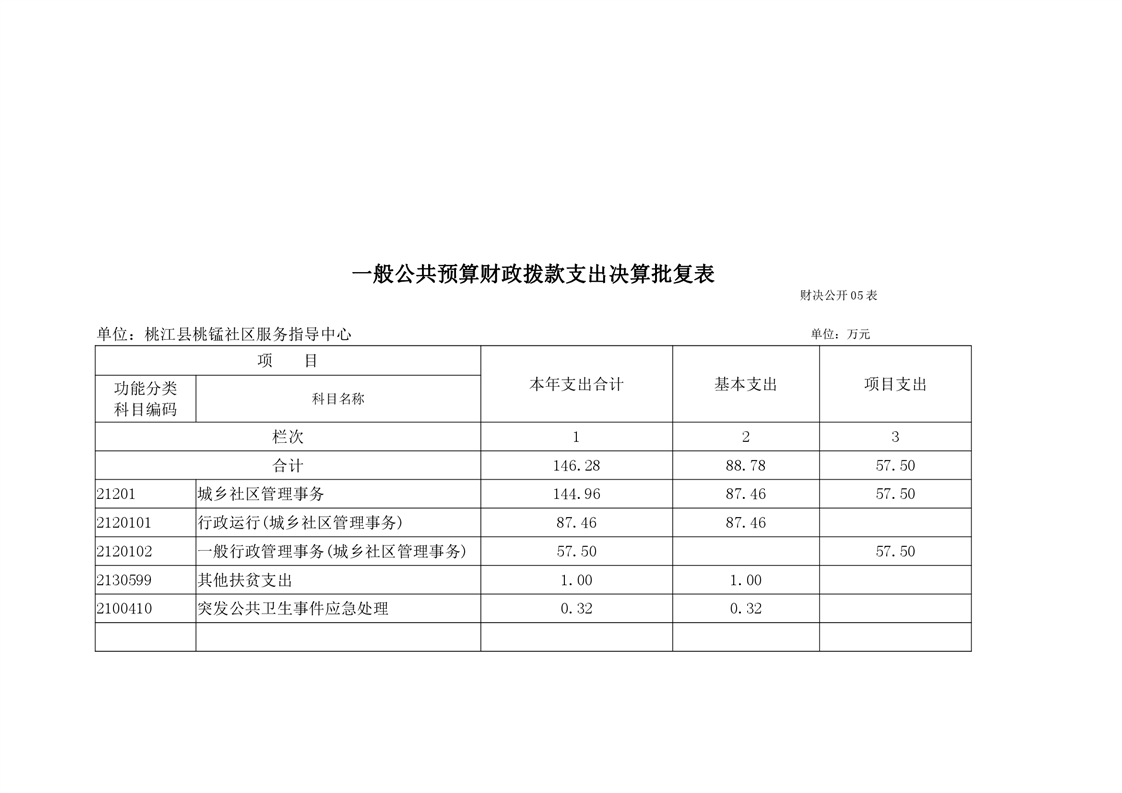 一般公共预算财政拨款支出决算批复表

财决公开05表

单位：桃江县桃锰社区服务指导中心

单位：万元

| 项　目 | | 本年支出合计 | 基本支出 | 项目支出 |
|---|---|---|---|---|
| 功能分类科目编码 | 科目名称 | | | |
| 栏次 | | 1 | 2 | 3 |
| 合计 | | 146.28 | 88.78 | 57.50 |
| 21201 | 城乡社区管理事务 | 144.96 | 87.46 | 57.50 |
| 2120101 | 行政运行(城乡社区管理事务) | 87.46 | 87.46 | |
| 2120102 | 一般行政管理事务(城乡社区管理事务) | 57.50 | | 57.50 |
| 2130599 | 其他扶贫支出 | 1.00 | 1.00 | |
| 2100410 | 突发公共卫生事件应急处理 | 0.32 | 0.32 | |
| | | | | |